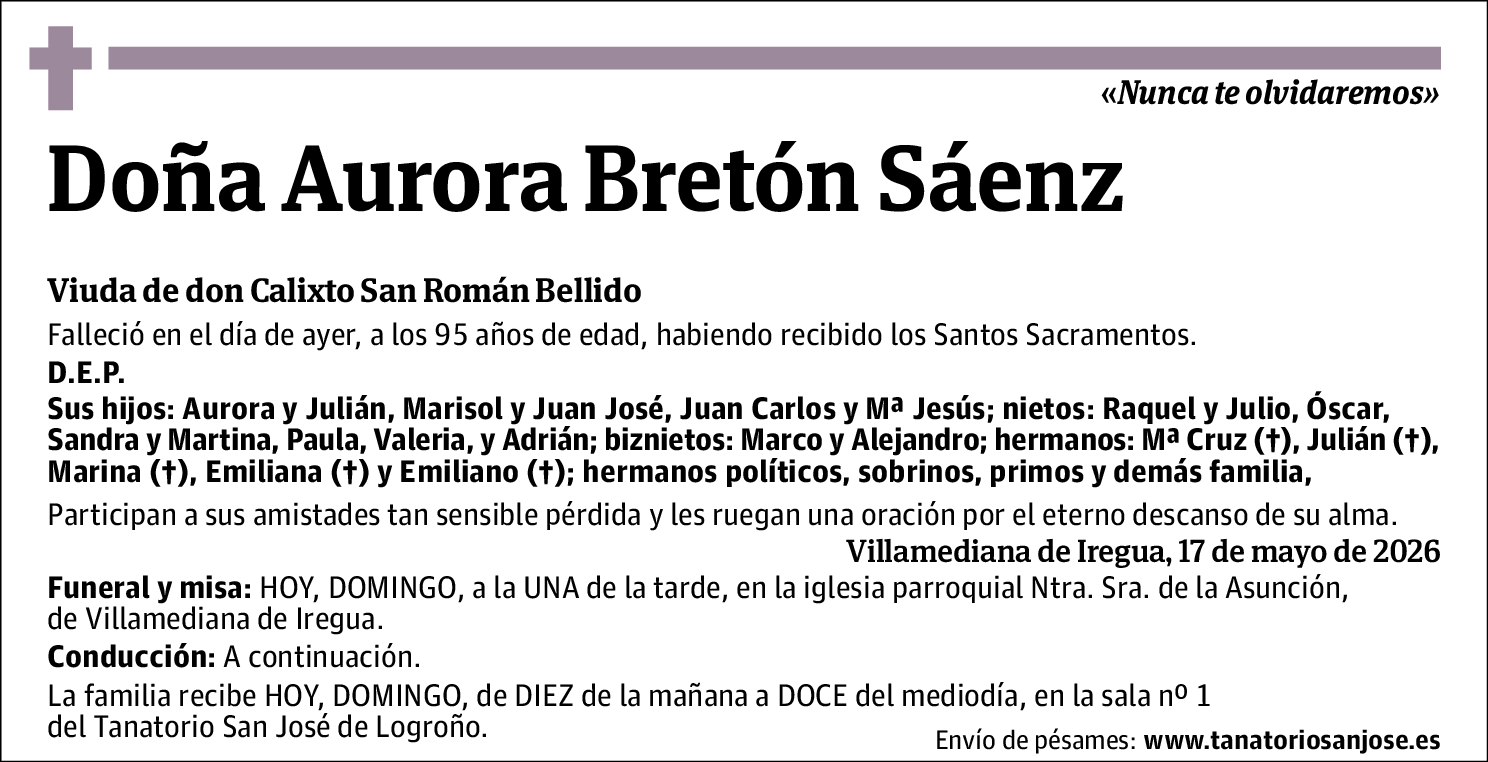 «Nunca te olvidaremos»

Doña Aurora Bretón Sáenz

Viuda de don Calixto San Román Bellido

Falleció en el día de ayer, a los 95 años de edad, habiendo recibido los Santos Sacramentos.

D.E.P.

Sus hijos: Aurora y Julián, Marisol y Juan José, Juan Carlos y Mª Jesús; nietos: Raquel y Julio, Óscar, Sandra y Martina, Paula, Valeria, y Adrián; biznietos: Marco y Alejandro; hermanos: Mª Cruz (†), Julián (†), Marina (†), Emiliana (†) y Emiliano (†); hermanos políticos, sobrinos, primos y demás familia,

Participan a sus amistades tan sensible pérdida y les ruegan una oración por el eterno descanso de su alma.

Villamediana de Iregua, 17 de mayo de 2026

Funeral y misa: HOY, DOMINGO, a la UNA de la tarde, en la iglesia parroquial Ntra. Sra. de la Asunción, de Villamediana de Iregua.

Conducción: A continuación.

La familia recibe HOY, DOMINGO, de DIEZ de la mañana a DOCE del mediodía, en la sala nº 1 del Tanatorio San José de Logroño.

Envío de pésames: www.tanatoriosanjose.es